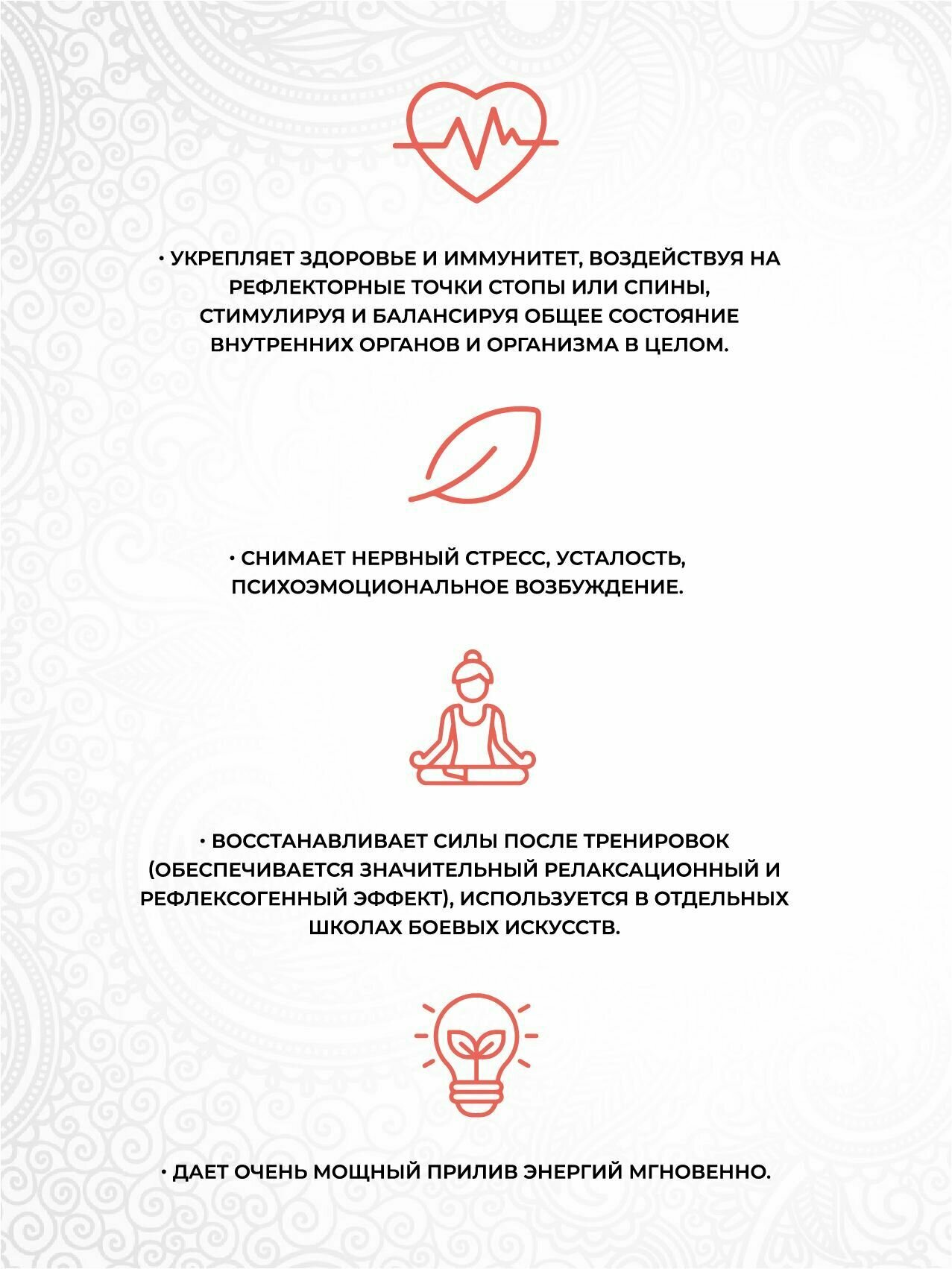 • УКРЕПЛЯЕТ ЗДОРОВЬЕ И ИММУНИТЕТ, ВОЗДЕЙСТВУЯ НА РЕФЛЕКТОРНЫЕ ТОЧКИ СТОПЫ ИЛИ СПИНЫ, СТИМУЛИРУЯ И БАЛАНСИРУЯ ОБЩЕЕ СОСТОЯНИЕ ВНУТРЕННИХ ОРГАНОВ И ОРГАНИЗМА В ЦЕЛОМ.

• СНИМАЕТ НЕРВНЫЙ СТРЕСС, УСТАЛОСТЬ, ПСИХОЭМОЦИОНАЛЬНОЕ ВОЗБУЖДЕНИЕ.

• ВОССТАНАВЛИВАЕТ СИЛЫ ПОСЛЕ ТРЕНИРОВОК (ОБЕСПЕЧИВАЕТСЯ ЗНАЧИТЕЛЬНЫЙ РЕЛАКСАЦИОННЫЙ И РЕФЛЕКСОГЕННЫЙ ЭФФЕКТ), ИСПОЛЬЗУЕТСЯ В ОТДЕЛЬНЫХ ШКОЛАХ БОЕВЫХ ИСКУССТВ.

• ДАЕТ ОЧЕНЬ МОЩНЫЙ ПРИЛИВ ЭНЕРГИЙ МГНОВЕННО.